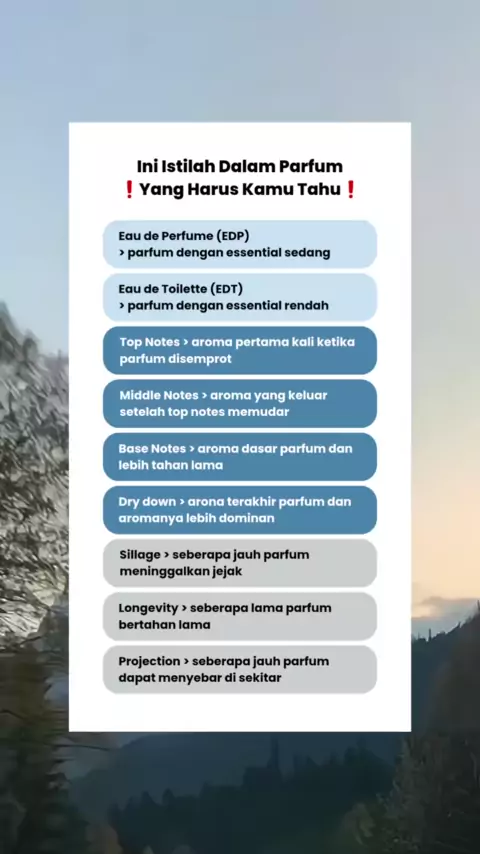 Ini Istilah Dalam Parfum
❗Yang Harus Kamu Tahu❗

Eau de Perfume (EDP)
> parfum dengan essential sedang

Eau de Toilette (EDT)
> parfum dengan essential rendah

Top Notes > aroma pertama kali ketika parfum disemprot

Middle Notes > aroma yang keluar setelah top notes memudar

Base Notes > aroma dasar parfum dan lebih tahan lama

Dry down > arona terakhir parfum dan aromanya lebih dominan

Sillage > seberapa jauh parfum meninggalkan jejak

Longevity > seberapa lama parfum bertahan lama

Projection > seberapa jauh parfum dapat menyebar di sekitar